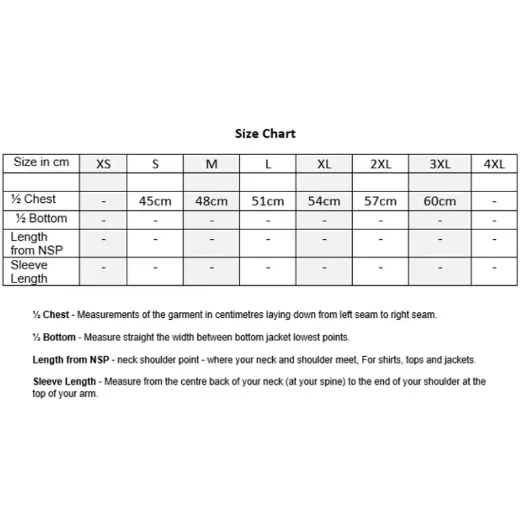 Size Chart

| Size in cm | XS | S | M | L | XL | 2XL | 3XL | 4XL |
|---|---|---|---|---|---|---|---|---|
| | | | | | | | | |
| ½ Chest | - | 45cm | 48cm | 51cm | 54cm | 57cm | 60cm | - |
| ½ Bottom | - | - | - | - | - | - | - | - |
| Length from NSP | - | - | - | - | - | - | - | - |
| Sleeve Length | - | - | - | - | - | - | - | - |

½ Chest - Measurements of the garment in centimetres laying down from left seam to right seam.

½ Bottom - Measure straight the width between bottom jacket lowest points.

Length from NSP - neck shoulder point - where your neck and shoulder meet, For shirts, tops and jackets.

Sleeve Length - Measure from the centre back of your neck (at your spine) to the end of your shoulder at the top of your arm.